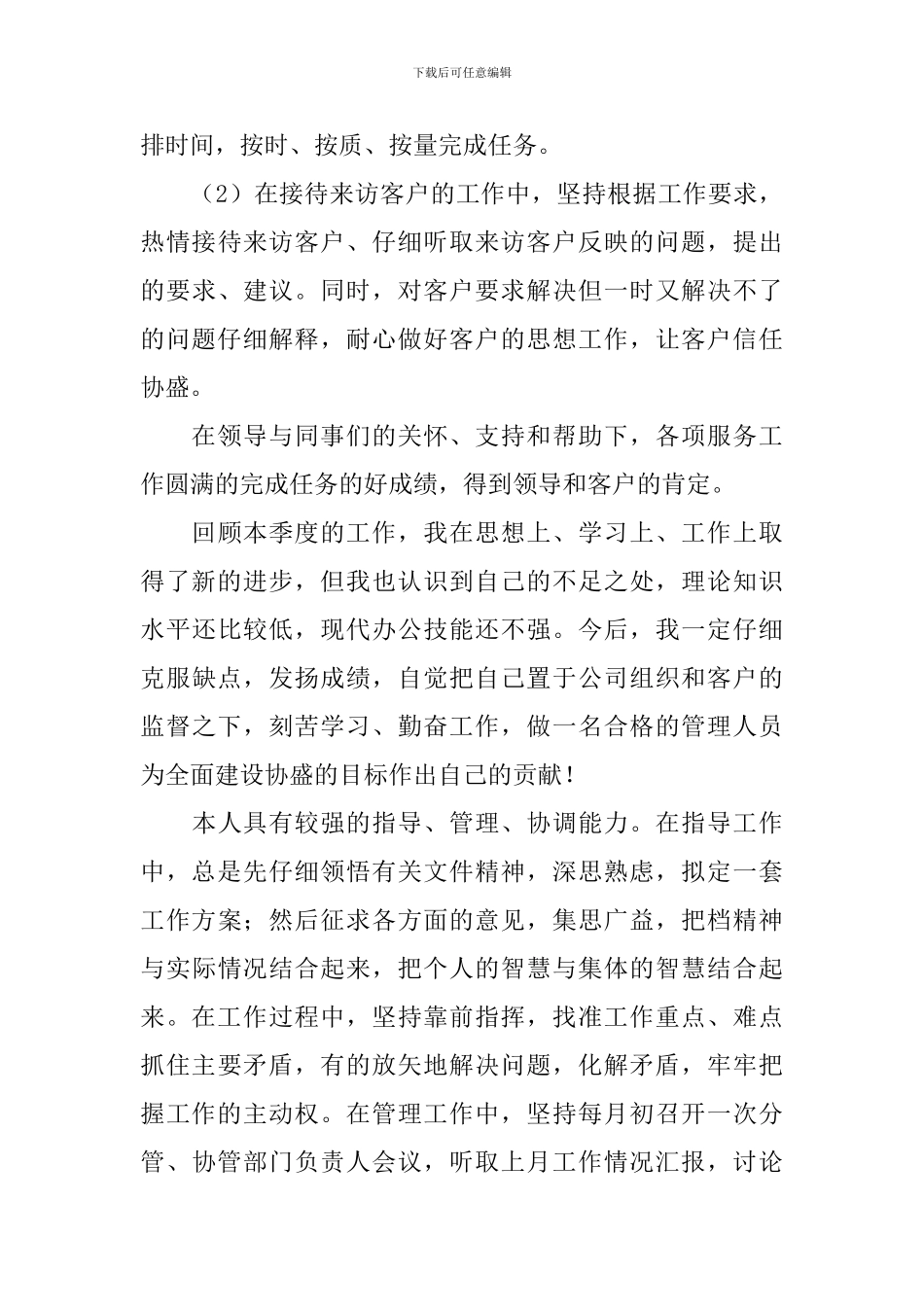 下载后可任意编辑

排时间，按时、按质、按量完成任务。

（2）在接待来访客户的工作中，坚持根据工作要求，热情接待来访客户、仔细听取来访客户反映的问题，提出的要求、建议。同时，对客户要求解决但一时又解决不了的问题仔细解释，耐心做好客户的思想工作，让客户信任协盛。

在领导与同事们的关怀、支持和帮助下，各项服务工作圆满的完成任务的好成绩，得到领导和客户的肯定。

回顾本季度的工作，我在思想上、学习上、工作上取得了新的进步，但我也认识到自己的不足之处，理论知识水平还比较低，现代办公技能还不强。今后，我一定仔细克服缺点，发扬成绩，自觉把自己置于公司组织和客户的监督之下，刻苦学习、勤奋工作，做一名合格的管理人员为全面建设协盛的目标作出自己的贡献！

本人具有较强的指导、管理、协调能力。在指导工作中，总是先仔细领悟有关文件精神，深思熟虑，拟定一套工作方案；然后征求各方面的意见，集思广益，把档精神与实际情况结合起来，把个人的智慧与集体的智慧结合起来。在工作过程中，坚持靠前指挥，找准工作重点、难点抓住主要矛盾，有的放矢地解决问题，化解矛盾，牢牢把握工作的主动权。在管理工作中，坚持每月初召开一次分管、协管部门负责人会议，听取上月工作情况汇报，讨论